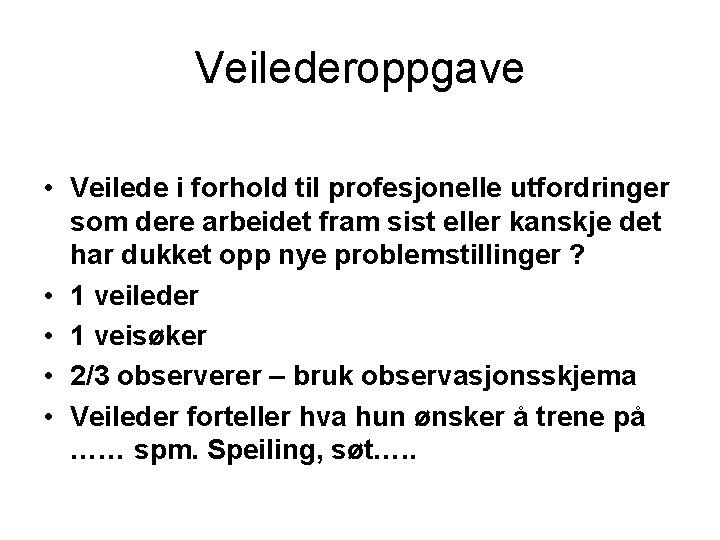 Veilederoppgave

• Veilede i forhold til profesjonelle utfordringer som dere arbeidet fram sist eller kanskje det har dukket opp nye problemstillinger ?
• 1 veileder
• 1 veisøker
• 2/3 observerer – bruk observasjonsskjema
• Veileder forteller hva hun ønsker å trene på …… spm. Speiling, søt…..